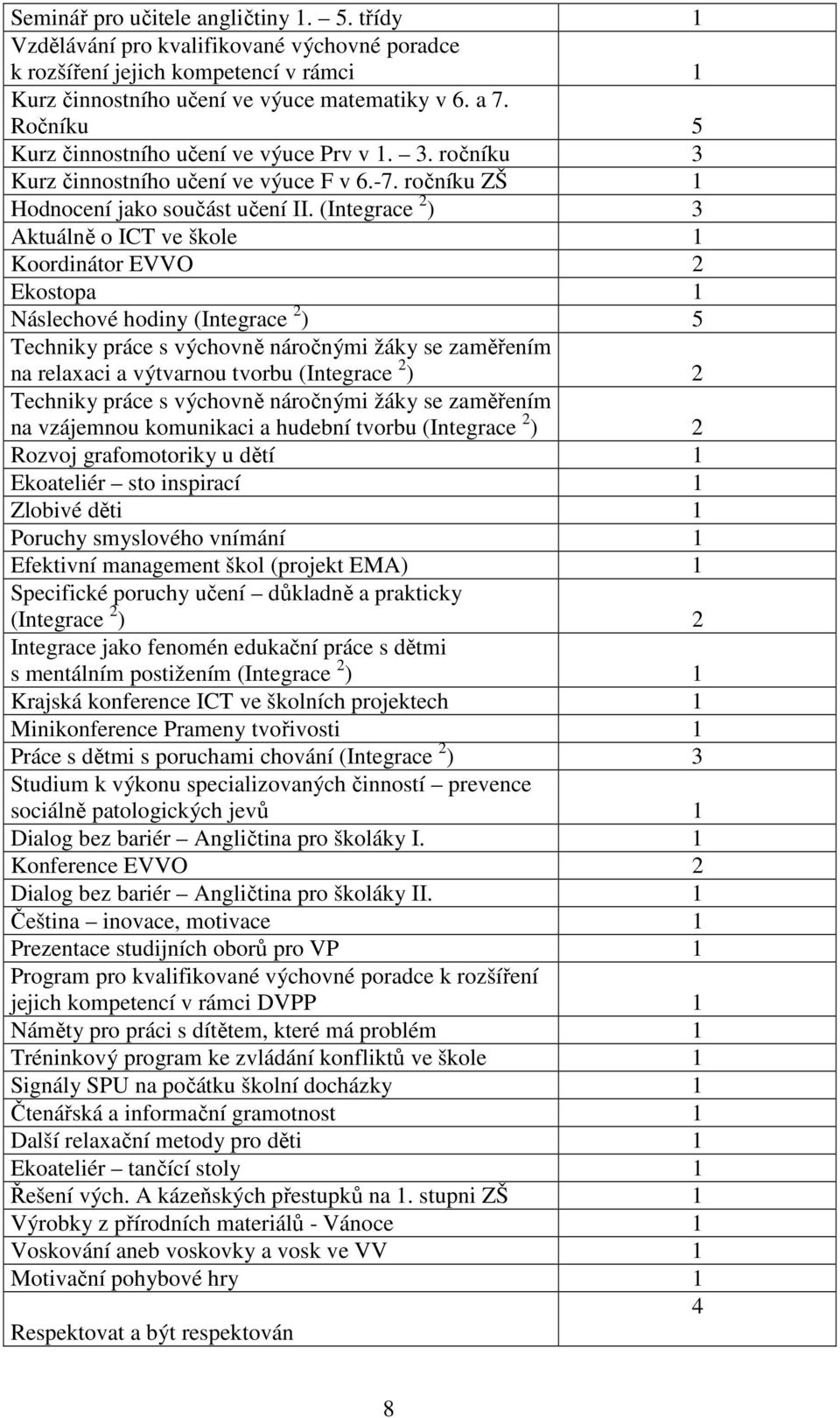 | | |
|---|---|
| Seminář pro učitele angličtiny 1. – 5. třídy | 1 |
| Vzdělávání pro kvalifikované výchovné poradce k rozšíření jejich kompetencí v rámci | 1 |
| Kurz činnostního učení ve výuce matematiky v 6. a 7. Ročníku | 5 |
| Kurz činnostního učení ve výuce Prv v 1. – 3. ročníku | 3 |
| Kurz činnostního učení ve výuce F v 6.-7. ročníku ZŠ | 1 |
| Hodnocení jako součást učení II. (Integrace $^2$) | 3 |
| Aktuálně o ICT ve škole | 1 |
| Koordinátor EVVO | 2 |
| Ekostopa | 1 |
| Náslechové hodiny (Integrace $^2$) | 5 |
| Techniky práce s výchovně náročnými žáky se zaměřením na relaxaci a výtvarnou tvorbu (Integrace $^2$) | 2 |
| Techniky práce s výchovně náročnými žáky se zaměřením na vzájemnou komunikaci a hudební tvorbu (Integrace $^2$) | 2 |
| Rozvoj grafomotoriky u dětí | 1 |
| Ekoateliér – sto inspirací | 1 |
| Zlobivé děti | 1 |
| Poruchy smyslového vnímání | 1 |
| Efektivní management škol (projekt EMA) | 1 |
| Specifické poruchy učení – důkladně a prakticky (Integrace $^2$) | 2 |
| Integrace jako fenomén edukační práce s dětmi s mentálním postižením (Integrace $^2$) | 1 |
| Krajská konference ICT ve školních projektech | 1 |
| Minikonference Prameny tvořivosti | 1 |
| Práce s dětmi s poruchami chování (Integrace $^2$) | 3 |
| Studium k výkonu specializovaných činností – prevence sociálně patologických jevů | 1 |
| Dialog bez bariér – Angličtina pro školáky I. | 1 |
| Konference EVVO | 2 |
| Dialog bez bariér – Angličtina pro školáky II. | 1 |
| Čeština – inovace, motivace | 1 |
| Prezentace studijních oborů pro VP | 1 |
| Program pro kvalifikované výchovné poradce k rozšíření jejich kompetencí v rámci DVPP | 1 |
| Náměty pro práci s dítětem, které má problém | 1 |
| Tréninkový program ke zvládání konfliktů ve škole | 1 |
| Signály SPU na počátku školní docházky | 1 |
| Čtenářská a informační gramotnost | 1 |
| Další relaxační metody pro děti | 1 |
| Ekoateliér – tančící stoly | 1 |
| Řešení vých. A kázeňských přestupků na 1. stupni ZŠ | 1 |
| Výrobky z přírodních materiálů - Vánoce | 1 |
| Voskování aneb voskovky a vosk ve VV | 1 |
| Motivační pohybové hry | 1 |
| Respektovat a být respektován | 4 |

8